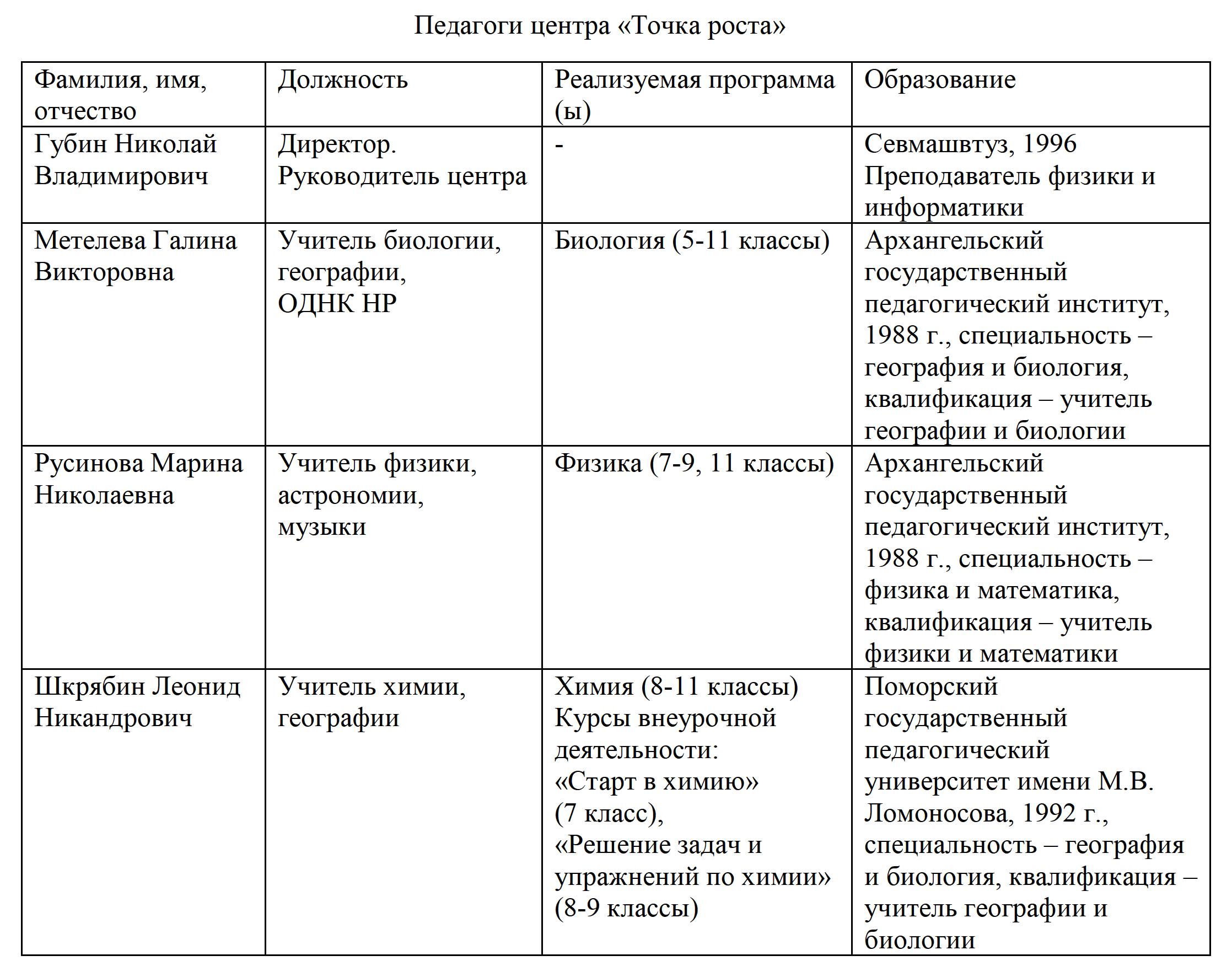 Педагоги центра «Точка роста»

| Фамилия, имя, отчество | Должность | Реализуемая программа (ы) | Образование |
|---|---|---|---|
| Губин Николай Владимирович | Директор. Руководитель центра | - | Севмашвтуз, 1996 Преподаватель физики и информатики |
| Метелева Галина Викторовна | Учитель биологии, географии, ОДНК НР | Биология (5-11 классы) | Архангельский государственный педагогический институт, 1988 г., специальность – география и биология, квалификация – учитель географии и биологии |
| Русинова Марина Николаевна | Учитель физики, астрономии, музыки | Физика (7-9, 11 классы) | Архангельский государственный педагогический институт, 1988 г., специальность – физика и математика, квалификация – учитель физики и математики |
| Шкрябин Леонид Никандрович | Учитель химии, географии | Химия (8-11 классы) Курсы внеурочной деятельности: «Старт в химию» (7 класс), «Решение задач и упражнений по химии» (8-9 классы) | Поморский государственный педагогический университет имени М.В. Ломоносова, 1992 г., специальность – география и биология, квалификация – учитель географии и биологии |